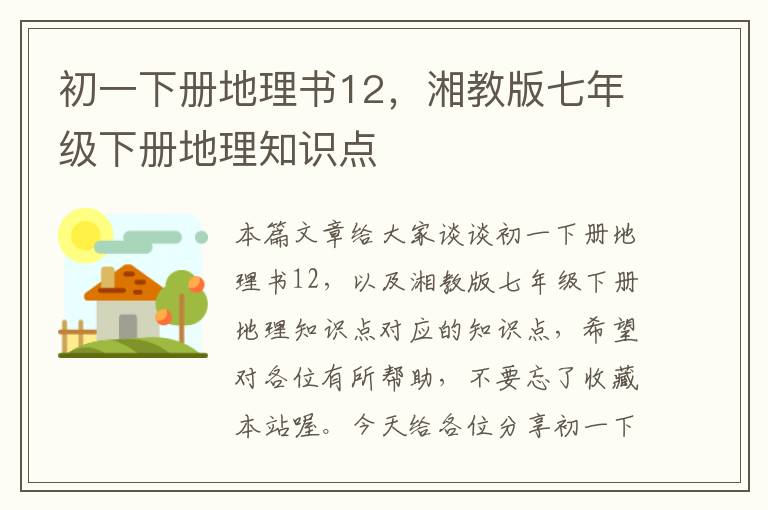 初一下册地理书12，湘教版七年级下册地理知识点

本篇文章给大家谈谈初一下册地理书12，以及湘教版七年级下册地理知识点对应的知识点，希望对各位有所帮助，不要忘了收藏本站喔。今天给各位分享初一下